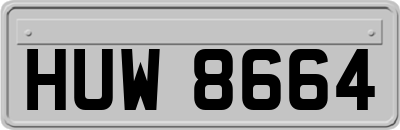 HUW 8664